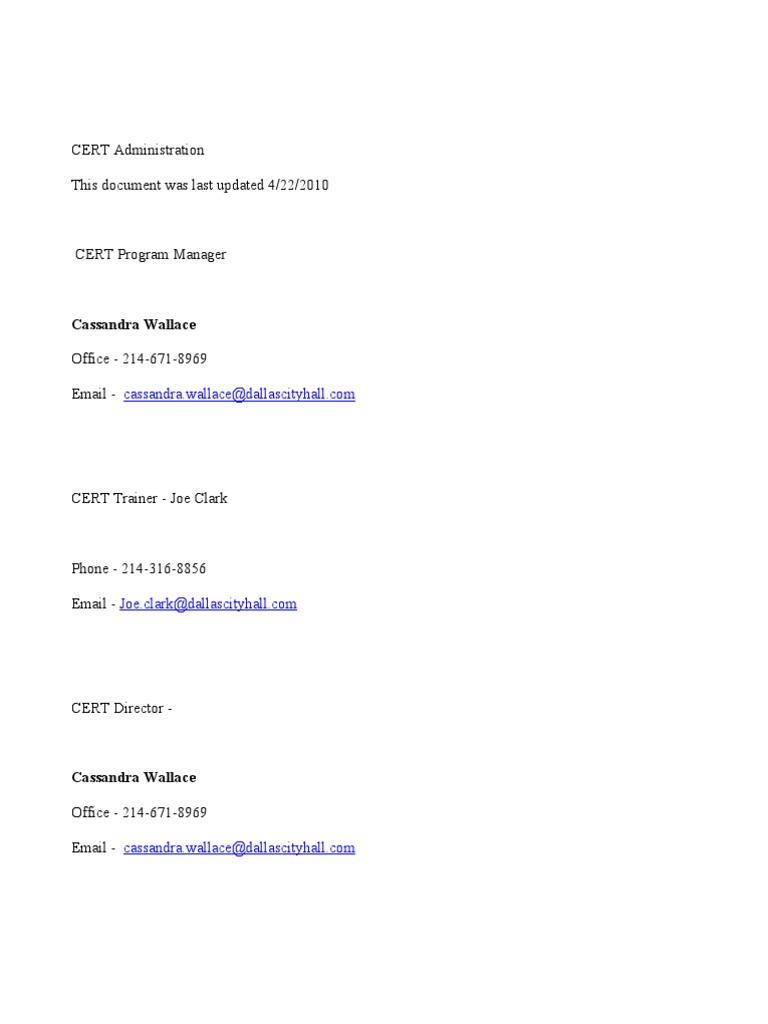 CERT Administration

This document was last updated 4/22/2010

CERT Program Manager

Cassandra Wallace

Office - 214-671-8969

Email - cassandra.wallace@dallascityhall.com

CERT Trainer - Joe Clark

Phone - 214-316-8856

Email - Joe.clark@dallascityhall.com

CERT Director -

Cassandra Wallace

Office - 214-671-8969

Email - cassandra.wallace@dallascityhall.com